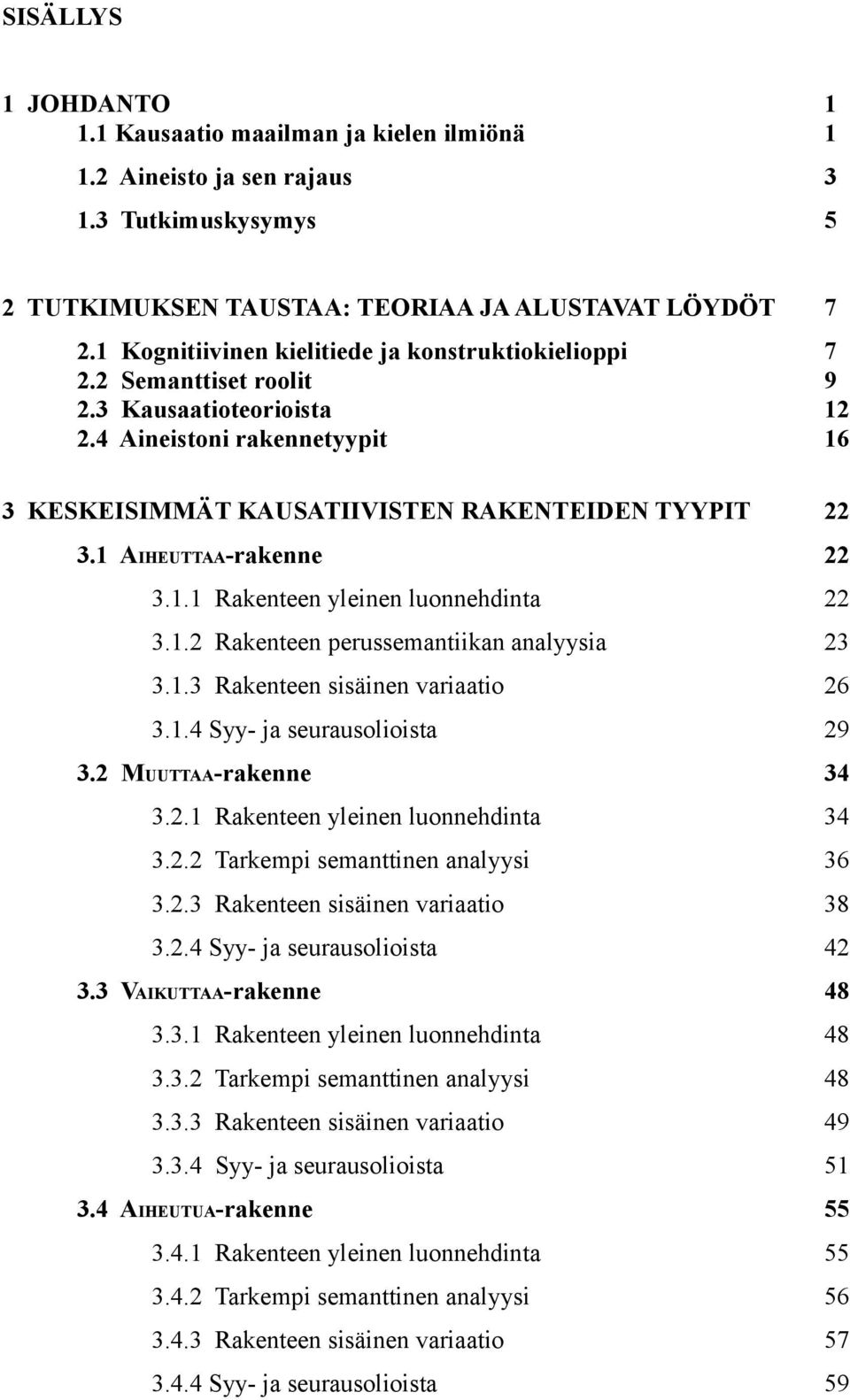 SISÄLLYS

1 JOHDANTO 1
1.1 Kausaatio maailman ja kielen ilmiönä 1
1.2 Aineisto ja sen rajaus 3
1.3 Tutkimuskysymys 5

2 TUTKIMUKSEN TAUSTAA: TEORIAA JA ALUSTAVAT LÖYDÖT 7
2.1 Kognitiivinen kielitiede ja konstruktiokielioppi 7
2.2 Semanttiset roolit 9
2.3 Kausaatioteorioista 12
2.4 Aineistoni rakennetyypit 16

3 KESKEISIMMÄT KAUSATIIVISTEN RAKENTEIDEN TYYPIT 22
3.1 AIHEUTTAA-rakenne 22
3.1.1 Rakenteen yleinen luonnehdinta 22
3.1.2 Rakenteen perussemantiikan analyysia 23
3.1.3 Rakenteen sisäinen variaatio 26
3.1.4 Syy- ja seurausolioista 29
3.2 MUUTTAA-rakenne 34
3.2.1 Rakenteen yleinen luonnehdinta 34
3.2.2 Tarkempi semanttinen analyysi 36
3.2.3 Rakenteen sisäinen variaatio 38
3.2.4 Syy- ja seurausolioista 42
3.3 VAIKUTTAA-rakenne 48
3.3.1 Rakenteen yleinen luonnehdinta 48
3.3.2 Tarkempi semanttinen analyysi 48
3.3.3 Rakenteen sisäinen variaatio 49
3.3.4 Syy- ja seurausolioista 51
3.4 AIHEUTUA-rakenne 55
3.4.1 Rakenteen yleinen luonnehdinta 55
3.4.2 Tarkempi semanttinen analyysi 56
3.4.3 Rakenteen sisäinen variaatio 57
3.4.4 Syy- ja seurausolioista 59